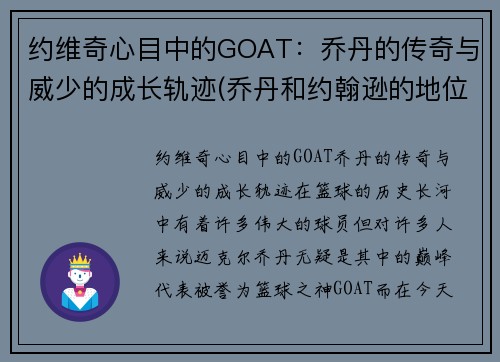 约维奇心目中的GOAT：乔丹的传奇与威少的成长轨迹(乔丹和约翰逊的地位

约维奇心目中的GOAT乔丹的传奇与威少的成长轨迹在篮球的历史长河中有着许多伟大的球员但对许多人来说迈克尔乔丹无疑是其中的巅峰代表被誉为篮球之神GOAT而在今天